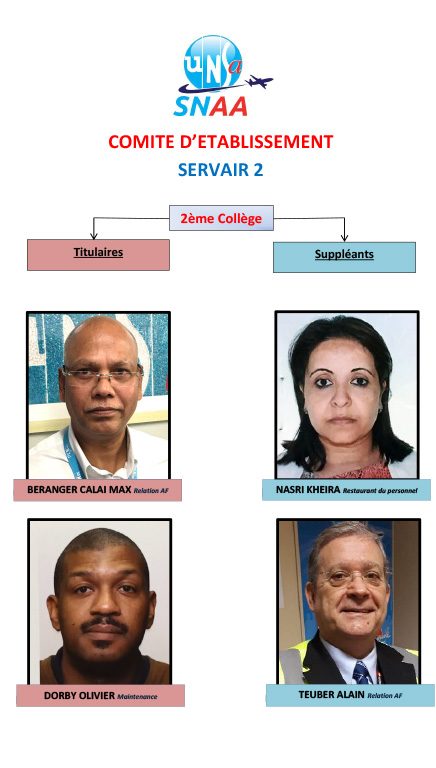 UNSa
SNAA

COMITE D'ETABLISSEMENT
SERVAIR 2

2ème Collège

Titulaires

Suppléants

BERANGER CALAI MAX Relation AF

NASRI KHEIRA Restaurant du personnel

DORBY OLIVIER Maintenance

TEUBER ALAIN Relation AF